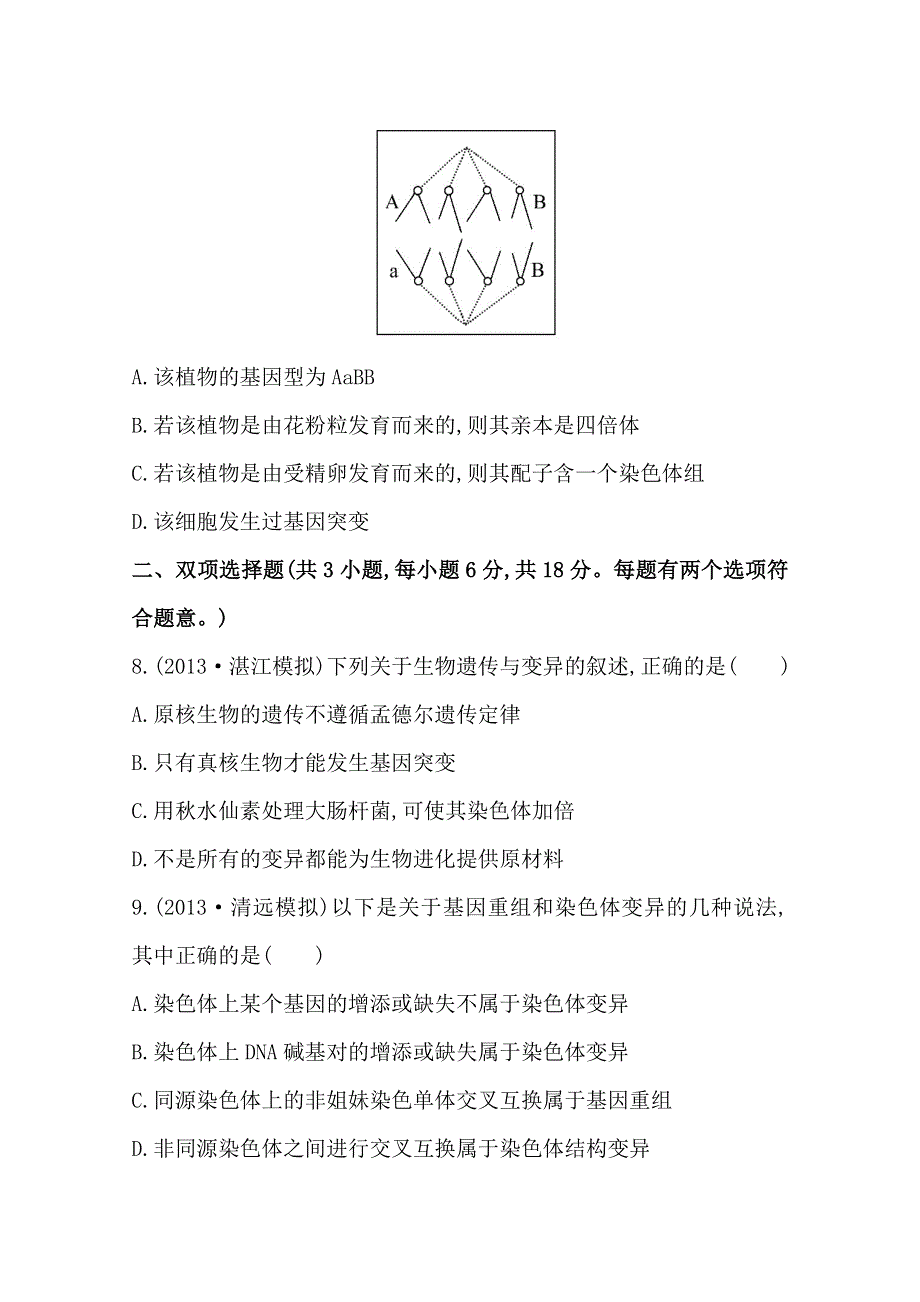 A
B
a
B

A.该植物的基因型为AaBB

B.若该植物是由花粉粒发育而来的,则其亲本是四倍体

C.若该植物是由受精卵发育而来的,则其配子含一个染色体组

D.该细胞发生过基因突变

二、双项选择题(共3小题,每小题6分,共18分。每题有两个选项符合题意。)

8.(2013·湛江模拟)下列关于生物遗传与变异的叙述,正确的是(　　)

A.原核生物的遗传不遵循孟德尔遗传定律

B.只有真核生物才能发生基因突变

C.用秋水仙素处理大肠杆菌,可使其染色体加倍

D.不是所有的变异都能为生物进化提供原材料

9.(2013·清远模拟)以下是关于基因重组和染色体变异的几种说法,其中正确的是(　　)

A.染色体上某个基因的增添或缺失不属于染色体变异

B.染色体上DNA碱基对的增添或缺失属于染色体变异

C.同源染色体上的非姐妹染色单体交叉互换属于基因重组

D.非同源染色体之间进行交叉互换属于染色体结构变异